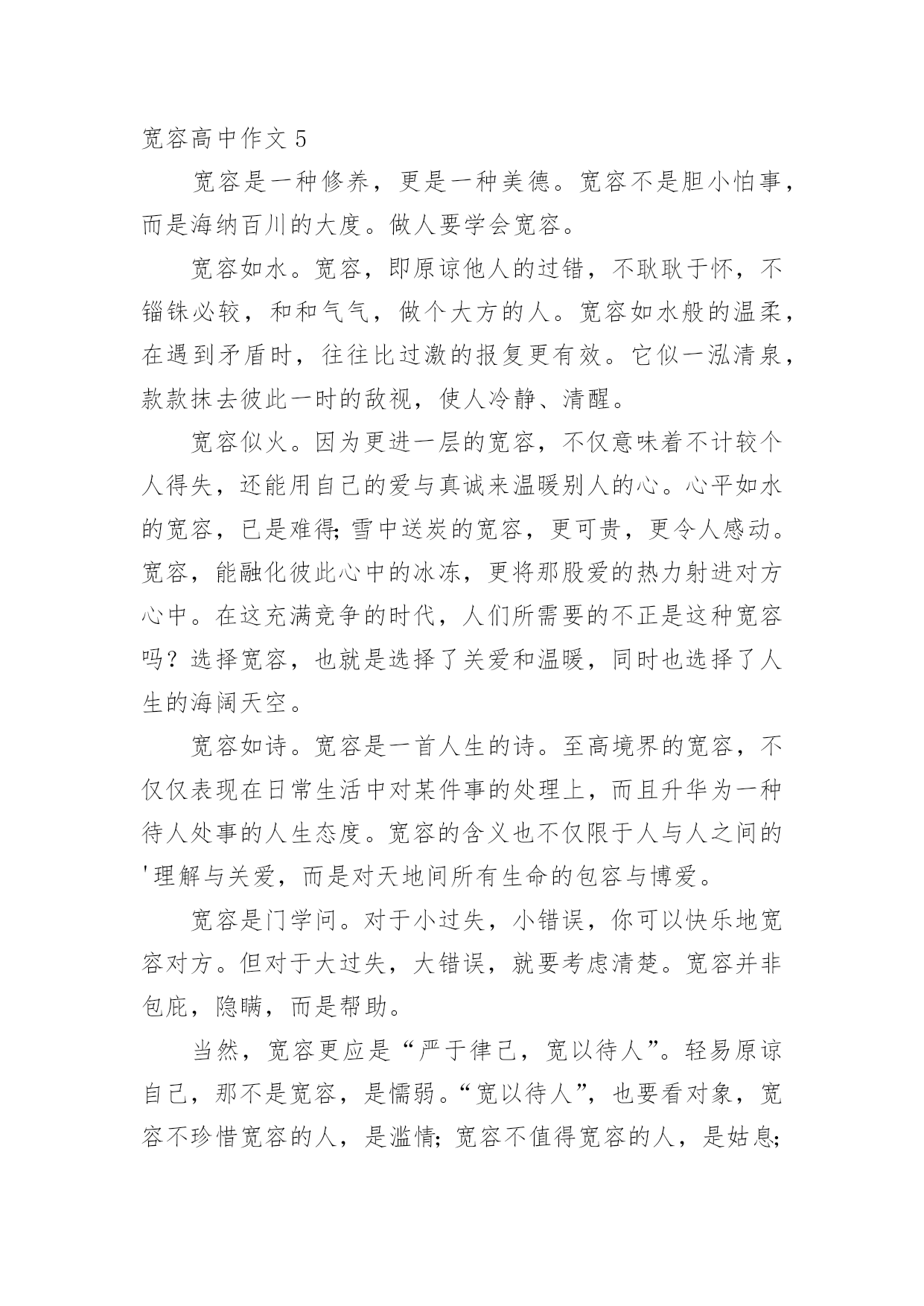 宽容高中作文 5

宽容是一种修养，更是一种美德。宽容不是胆小怕事，而是海纳百川的大度。做人要学会宽容。

宽容如水。宽容，即原谅他人的过错，不耿耿于怀，不锱铢必较，和和气气，做个大方的人。宽容如水般的温柔，在遇到矛盾时，往往比过激的报复更有效。它似一泓清泉，款款抹去彼此一时的敌视，使人冷静、清醒。

宽容似火。因为更进一层的宽容，不仅意味着不计较个人得失，还能用自己的爱与真诚来温暖别人的心。心平如水的宽容，已是难得;雪中送炭的宽容，更可贵，更令人感动。宽容，能融化彼此心中的冰冻，更将那股爱的热力射进对方心中。在这充满竞争的时代，人们所需要的不正是这种宽容吗？选择宽容，也就是选择了关爱和温暖，同时也选择了人生的海阔天空。

宽容如诗。宽容是一首人生的诗。至高境界的宽容，不仅仅表现在日常生活中对某件事的处理上，而且升华为一种待人处事的人生态度。宽容的含义也不仅限于人与人之间的'理解与关爱，而是对天地间所有生命的包容与博爱。

宽容是门学问。对于小过失，小错误，你可以快乐地宽容对方。但对于大过失，大错误，就要考虑清楚。宽容并非包庇，隐瞒，而是帮助。

当然，宽容更应是“严于律己，宽以待人”。轻易原谅自己，那不是宽容，是懦弱。“宽以待人”，也要看对象，宽容不珍惜宽容的人，是滥情;宽容不值得宽容的人，是姑息;